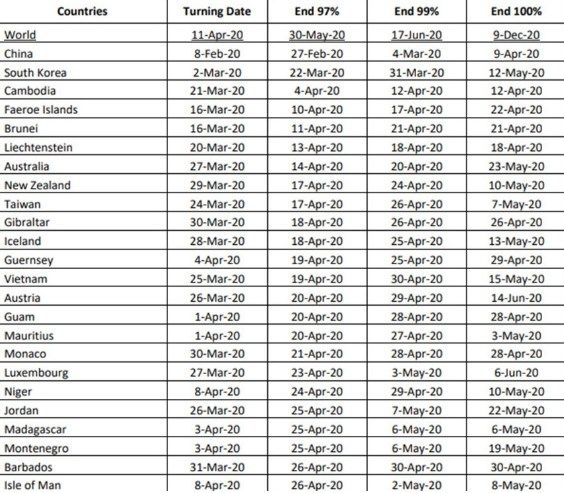 | Countries | Turning Date | End 97% | End 99% | End 100% |
|---|---|---|---|---|
| World | 11-Apr-20 | 30-May-20 | 17-Jun-20 | 9-Dec-20 |
| China | 8-Feb-20 | 27-Feb-20 | 4-Mar-20 | 9-Apr-20 |
| South Korea | 2-Mar-20 | 22-Mar-20 | 31-Mar-20 | 12-May-20 |
| Cambodia | 21-Mar-20 | 4-Apr-20 | 12-Apr-20 | 12-Apr-20 |
| Faeroe Islands | 16-Mar-20 | 10-Apr-20 | 17-Apr-20 | 22-Apr-20 |
| Brunei | 16-Mar-20 | 11-Apr-20 | 21-Apr-20 | 21-Apr-20 |
| Liechtenstein | 20-Mar-20 | 13-Apr-20 | 18-Apr-20 | 18-Apr-20 |
| Australia | 27-Mar-20 | 14-Apr-20 | 20-Apr-20 | 23-May-20 |
| New Zealand | 29-Mar-20 | 17-Apr-20 | 24-Apr-20 | 10-May-20 |
| Taiwan | 24-Mar-20 | 17-Apr-20 | 26-Apr-20 | 7-May-20 |
| Gibraltar | 30-Mar-20 | 18-Apr-20 | 26-Apr-20 | 26-Apr-20 |
| Iceland | 28-Mar-20 | 18-Apr-20 | 25-Apr-20 | 13-May-20 |
| Guernsey | 4-Apr-20 | 19-Apr-20 | 25-Apr-20 | 29-Apr-20 |
| Vietnam | 25-Mar-20 | 19-Apr-20 | 30-Apr-20 | 15-May-20 |
| Austria | 26-Mar-20 | 20-Apr-20 | 29-Apr-20 | 14-Jun-20 |
| Guam | 1-Apr-20 | 20-Apr-20 | 28-Apr-20 | 28-Apr-20 |
| Mauritius | 1-Apr-20 | 20-Apr-20 | 27-Apr-20 | 3-May-20 |
| Monaco | 30-Mar-20 | 21-Apr-20 | 28-Apr-20 | 28-Apr-20 |
| Luxembourg | 27-Mar-20 | 23-Apr-20 | 3-May-20 | 6-Jun-20 |
| Niger | 8-Apr-20 | 24-Apr-20 | 29-Apr-20 | 10-May-20 |
| Jordan | 26-Mar-20 | 25-Apr-20 | 7-May-20 | 22-May-20 |
| Madagascar | 3-Apr-20 | 25-Apr-20 | 6-May-20 | 6-May-20 |
| Montenegro | 3-Apr-20 | 25-Apr-20 | 6-May-20 | 19-May-20 |
| Barbados | 31-Mar-20 | 26-Apr-20 | 30-Apr-20 | 30-Apr-20 |
| Isle of Man | 8-Apr-20 | 26-Apr-20 | 2-May-20 | 8-May-20 |